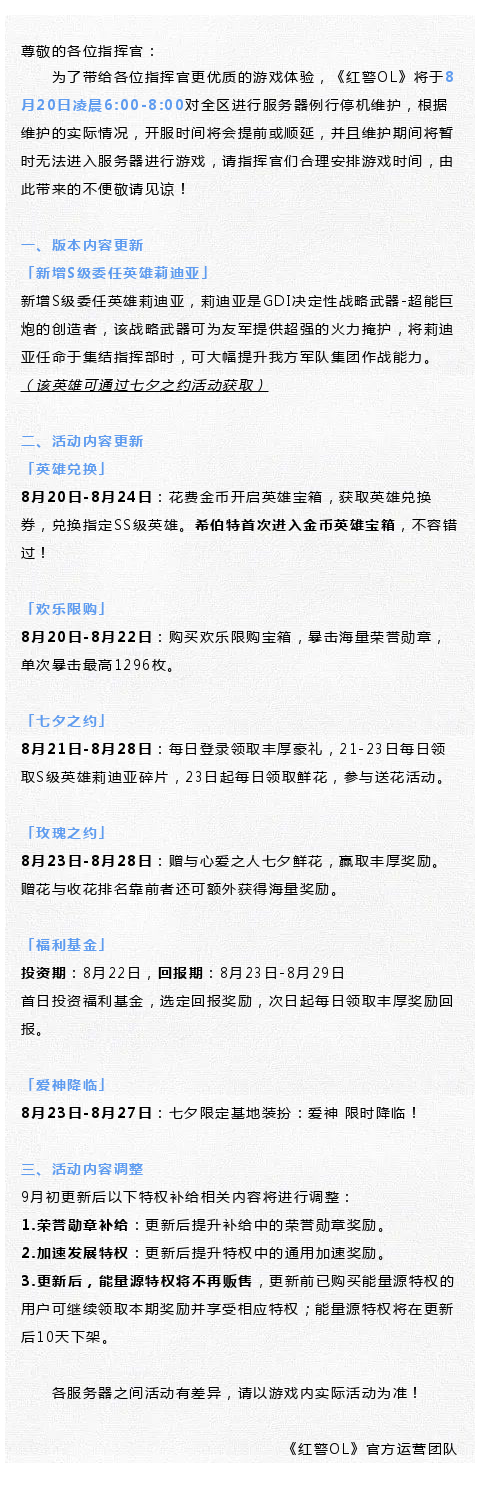 尊敬的各位指挥官：

为了带给各位指挥官更优质的游戏体验，《红警OL》将于8月20日凌晨6:00-8:00对全区进行服务器例行停机维护，根据维护的实际情况，开服时间将会提前或顺延，并且维护期间将暂时无法进入服务器进行游戏，请指挥官们合理安排游戏时间，由此带来的不便敬请见谅！

一、版本内容更新

「新增S级委任英雄莉迪亚」

新增S级委任英雄莉迪亚，莉迪亚是GDI决定性战略武器-超能巨炮的创造者，该战略武器可为友军提供超强的火力掩护，将莉迪亚任命于集结指挥部时，可大幅提升我方军队集团作战能力。

（该英雄可通过七夕之约活动获取）

二、活动内容更新

「英雄兑换」

8月20日-8月24日：花费金币开启英雄宝箱，获取英雄兑换券，兑换指定SS级英雄。希伯特首次进入金币英雄宝箱，不容错过！

「欢乐限购」

8月20日-8月22日：购买欢乐限购宝箱，暴击海量荣誉勋章，单次暴击最高1296枚。

「七夕之约」

8月21日-8月28日：每日登录领取丰厚豪礼，21-23日每日领取S级英雄莉迪亚碎片，23日起每日领取鲜花，参与送花活动。

「玫瑰之约」

8月23日-8月28日：赠与心爱之人七夕鲜花，赢取丰厚奖励。赠花与收花排名靠前者还可额外获得海量奖励。

「福利基金」

投资期：8月22日，回报期：8月23日-8月29日

首日投资福利基金，选定回报奖励，次日起每日领取丰厚奖励回报。

「爱神降临」

8月23日-8月27日：七夕限定基地装扮：爱神 限时降临！

三、活动内容调整

9月初更新后以下特权补给相关内容将进行调整：

1.荣誉勋章补给：更新后提升补给中的荣誉勋章奖励。

2.加速发展特权：更新后提升特权中的通用加速奖励。

3.更新后，能量源特权将不再贩售，更新前已购买能量源特权的用户可继续领取本期奖励并享受相应特权；能量源特权将在更新后10天下架。

各服务器之间活动有差异，请以游戏内实际活动为准！

《红警OL》官方运营团队